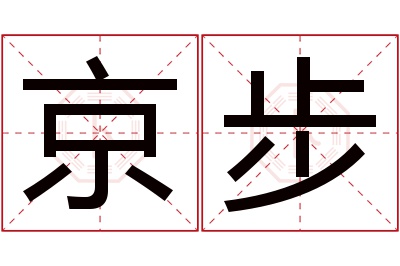 京步